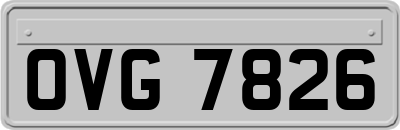 OVG 7826